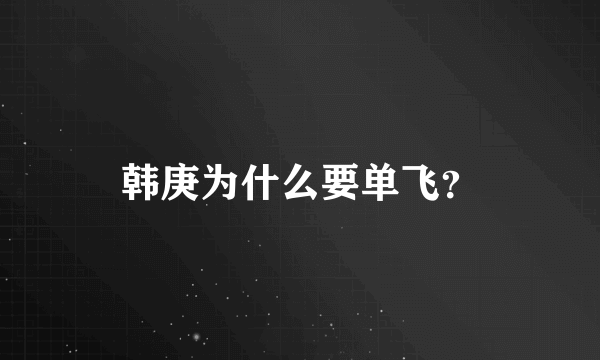 韩庚为什么要单飞?